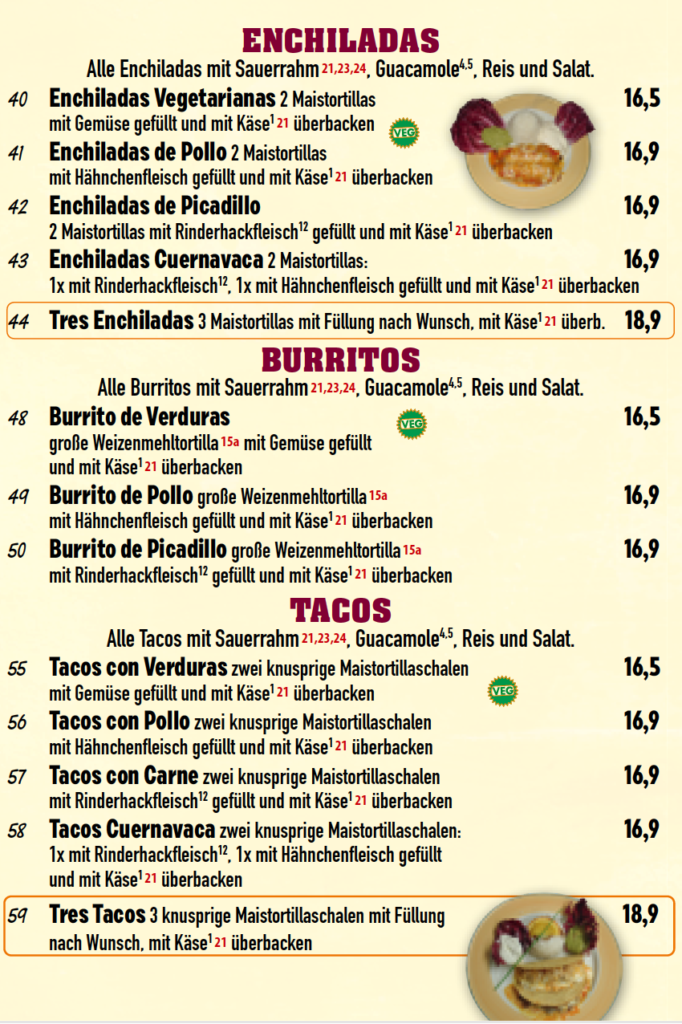 ENCHILADAS

Alle Enchiladas mit Sauerrahm $^{21,23,24}$, Guacamole$^{4,5}$, Reis und Salat.

40 Enchiladas Vegetarianas 2 Maistortillas mit Gemüse gefüllt und mit Käse$^{1}$ $^{21}$ überbacken VEG 16,5

41 Enchiladas de Pollo 2 Maistortillas mit Hähnchenfleisch gefüllt und mit Käse$^{1}$ $^{21}$ überbacken 16,9

42 Enchiladas de Picadillo 2 Maistortillas mit Rinderhackfleisch$^{12}$ gefüllt und mit Käse$^{1}$ $^{21}$ überbacken 16,9

43 Enchiladas Cuernavaca 2 Maistortillas: 1x mit Rinderhackfleisch$^{12}$, 1x mit Hähnchenfleisch gefüllt und mit Käse$^{1}$ $^{21}$ überbacken 16,9

44 Tres Enchiladas 3 Maistortillas mit Füllung nach Wunsch, mit Käse$^{1}$ $^{21}$ überb. 18,9

BURRITOS

Alle Burritos mit Sauerrahm $^{21,23,24}$, Guacamole$^{4,5}$, Reis und Salat.

48 Burrito de Verduras große Weizenmehltortilla $^{15a}$ mit Gemüse gefüllt und mit Käse$^{1}$ $^{21}$ überbacken VEG 16,5

49 Burrito de Pollo große Weizenmehltortilla $^{15a}$ mit Hähnchenfleisch gefüllt und mit Käse$^{1}$ $^{21}$ überbacken 16,9

50 Burrito de Picadillo große Weizenmehltortilla $^{15a}$ mit Rinderhackfleisch$^{12}$ gefüllt und mit Käse$^{1}$ $^{21}$ überbacken 16,9

TACOS

Alle Tacos mit Sauerrahm $^{21,23,24}$, Guacamole$^{4,5}$, Reis und Salat.

55 Tacos con Verduras zwei knusprige Maistortillaschalen mit Gemüse gefüllt und mit Käse$^{1}$ $^{21}$ überbacken VEG 16,5

56 Tacos con Pollo zwei knusprige Maistortillaschalen mit Hähnchenfleisch gefüllt und mit Käse$^{1}$ $^{21}$ überbacken 16,9

57 Tacos con Carne zwei knusprige Maistortillaschalen mit Rinderhackfleisch$^{12}$ gefüllt und mit Käse$^{1}$ $^{21}$ überbacken 16,9

58 Tacos Cuernavaca zwei knusprige Maistortillaschalen: 1x mit Rinderhackfleisch$^{12}$, 1x mit Hähnchenfleisch gefüllt und mit Käse$^{1}$ $^{21}$ überbacken 16,9

59 Tres Tacos 3 knusprige Maistortillaschalen mit Füllung nach Wunsch, mit Käse$^{1}$ $^{21}$ überbacken 18,9